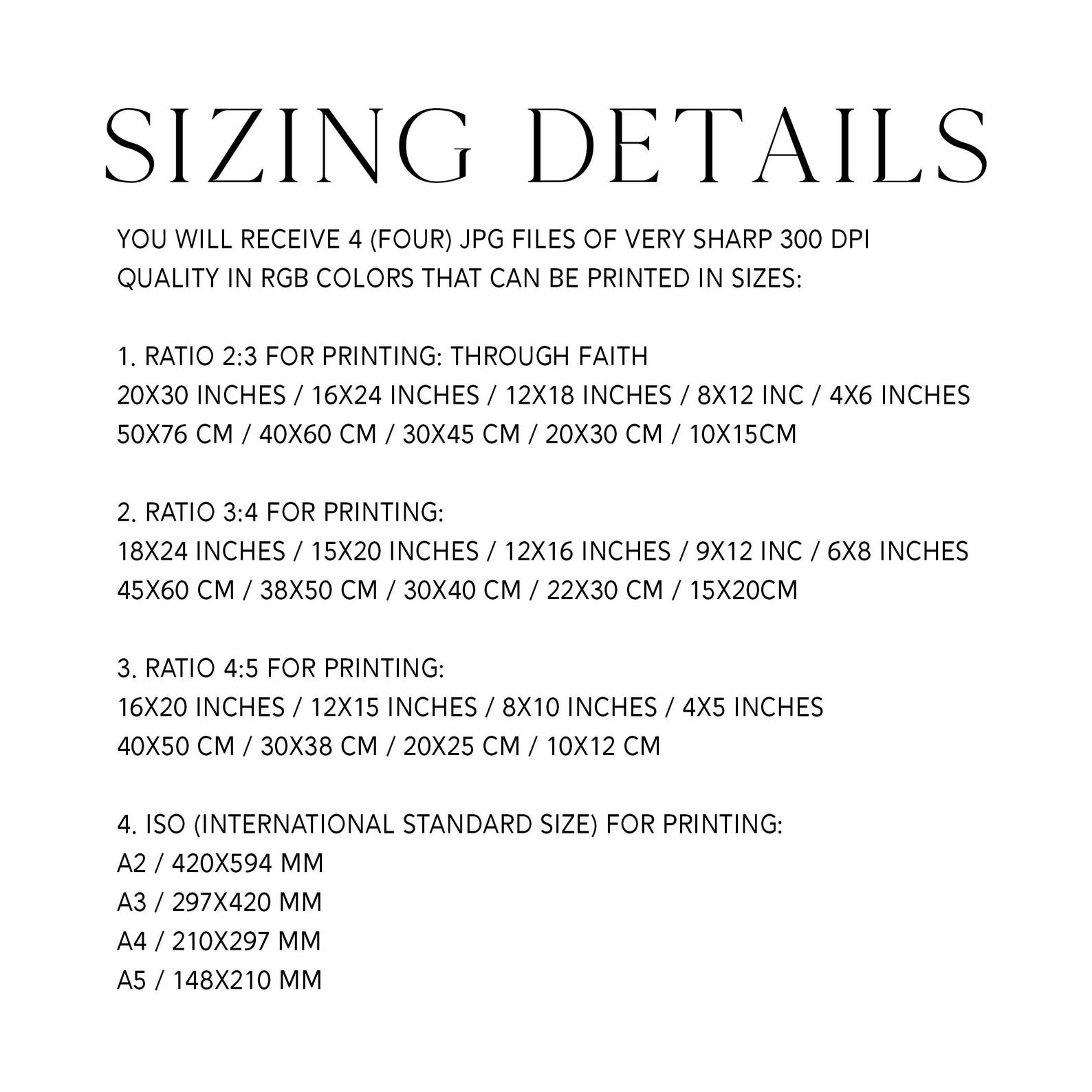 SIZING DETAILS

YOU WILL RECEIVE 4 (FOUR) JPG FILES OF VERY SHARP 300 DPI QUALITY IN RGB COLORS THAT CAN BE PRINTED IN SIZES:

1. RATIO 2:3 FOR PRINTING: THROUGH FAITH
20X30 INCHES / 16X24 INCHES / 12X18 INCHES / 8X12 INC / 4X6 INCHES
50X76 CM / 40X60 CM / 30X45 CM / 20X30 CM / 10X15CM

2. RATIO 3:4 FOR PRINTING:
18X24 INCHES / 15X20 INCHES / 12X16 INCHES / 9X12 INC / 6X8 INCHES
45X60 CM / 38X50 CM / 30X40 CM / 22X30 CM / 15X20CM

3. RATIO 4:5 FOR PRINTING:
16X20 INCHES / 12X15 INCHES / 8X10 INCHES / 4X5 INCHES
40X50 CM / 30X38 CM / 20X25 CM / 10X12 CM

4. ISO (INTERNATIONAL STANDARD SIZE) FOR PRINTING:
A2 / 420X594 MM
A3 / 297X420 MM
A4 / 210X297 MM
A5 / 148X210 MM